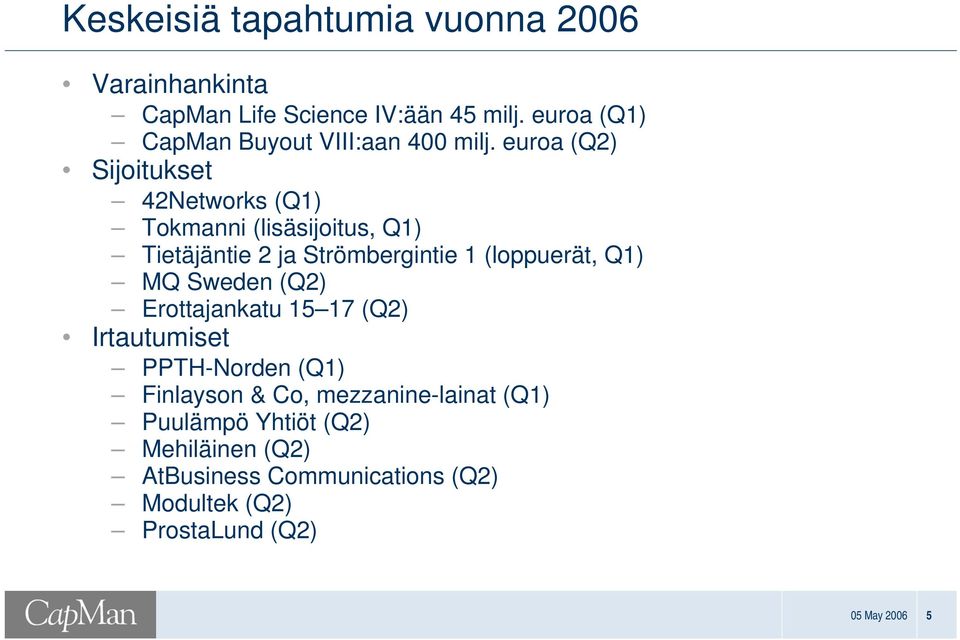 Keskeisiä tapahtumia vuonna 2006

• Varainhankinta
  – CapMan Life Science IV:ään 45 milj. euroa (Q1)
  – CapMan Buyout VIII:aan 400 milj. euroa (Q2)
• Sijoitukset
  – 42Networks (Q1)
  – Tokmanni (lisäsijoitus, Q1)
  – Tietäjäntie 2 ja Strömbergintie 1 (loppuerät, Q1)
  – MQ Sweden (Q2)
  – Erottajankatu 15–17 (Q2)
• Irtautumiset
  – PPTH-Norden (Q1)
  – Finlayson & Co, mezzanine-lainat (Q1)
  – Puulämpö Yhtiöt (Q2)
  – Mehiläinen (Q2)
  – AtBusiness Communications (Q2)
  – Modultek (Q2)
  – ProstaLund (Q2)

CapMan

05 May 2006 5